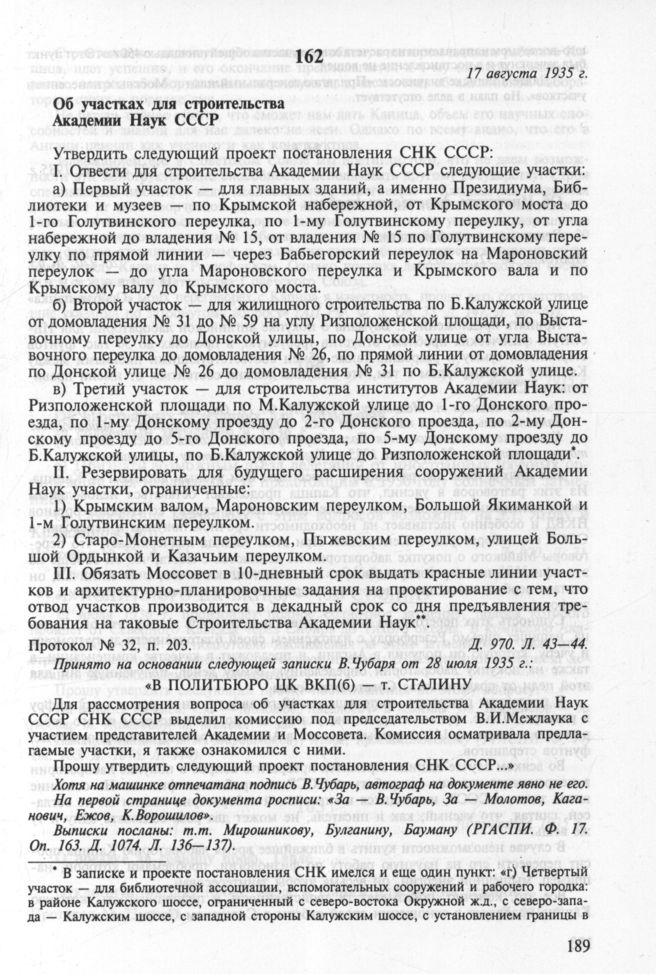 162

17 августа 1935 г.

Об участках для строительства Академии Наук СССР

Утвердить следующий проект постановления СНК СССР:

I. Отвести для строительства Академии Наук СССР следующие участки:

а) Первый участок — для главных зданий, а именно Президиума, Библиотеки и музеев — по Крымской набережной, от Крымского моста до 1-го Голутвинского переулка, по 1-му Голутвинскому переулку, от угла набережной до владения № 15, от владения № 15 по Голутвинскому переулку по прямой линии — через Бабьегорский переулок на Мароновский переулок — до угла Мароновского переулка и Крымского вала и по Крымскому валу до Крымского моста.

б) Второй участок — для жилищного строительства по Б.Калужской улице от домовладения № 31 до № 59 на углу Ризположенской площади, по Выставочному переулку до Донской улицы, по Донской улице от угла Выставочного переулка до домовладения № 26, по прямой линии от домовладения по Донской улице № 26 до домовладения № 31 по Б.Калужской улице.

в) Третий участок — для строительства институтов Академии Наук: от Ризположенской площади по М.Калужской улице до 1-го Донского проезда, по 1-му Донскому проезду до 2-го Донского проезда, по 2-му Донскому проезду до 5-го Донского проезда, по 5-му Донскому проезду до Б.Калужской улицы, по Б.Калужской улице до Ризположенской площади*.

II. Резервировать для будущего расширения сооружений Академии Наук участки, ограниченные:

1) Крымским валом, Мароновским переулком, Большой Якиманкой и 1-м Голутвинским переулком.

2) Старо-Монетным переулком, Пыжевским переулком, улицей Большой Ордынкой и Казачьим переулком.

III. Обязать Моссовет в 10-дневный срок выдать красные линии участков и архитектурно-планировочные задания на проектирование с тем, что отвод участков производится в декадный срок со дня предъявления требования на таковые Строительства Академии Наук**.

Протокол № 32, п. 203. Д. 970. Л. 43—44.

Принято на основании следующей записки В.Чубаря от 28 июля 1935 г.:

«В ПОЛИТБЮРО ЦК ВКП(б) — т. СТАЛИНУ

Для рассмотрения вопроса об участках для строительства Академии Наук СССР СНК СССР выделил комиссию под председательством В.И.Межлаука с участием представителей Академии и Моссовета. Комиссия осматривала предлагаемые участки, я также ознакомился с ними.

Прошу утвердить следующий проект постановления СНК СССР...»

Хотя на машинке отпечатана подпись В.Чубарь, автограф на документе явно не его.

На первой странице документа росписи: «За — В.Чубарь, За — Молотов, Каганович, Ежов, К.Ворошилов».

Выписки посланы: т.т. Мирошникову, Булганину, Бауману (РГАСПИ. Ф. 17. Оп. 163. Д. 1074. Л. 136—137).

* В записке и проекте постановления СНК имелся и еще один пункт: «г) Четвертый участок — для библиотечной ассоциации, вспомогательных сооружений и рабочего городка: в районе Калужского шоссе, ограниченный с северо-востока Окружной ж.д., с северо-запада — Калужским шоссе, с западной стороны Калужским шоссе, с установлением границы в

189